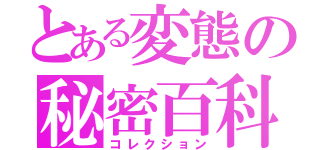 とある変態の
秘密百科
コレクション